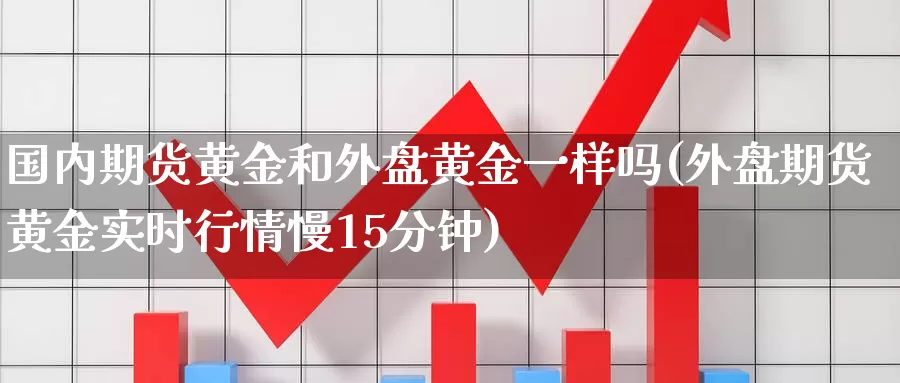 国内期货黄金和外盘黄金一样吗(外盘期货黄金实时行情慢15分钟)